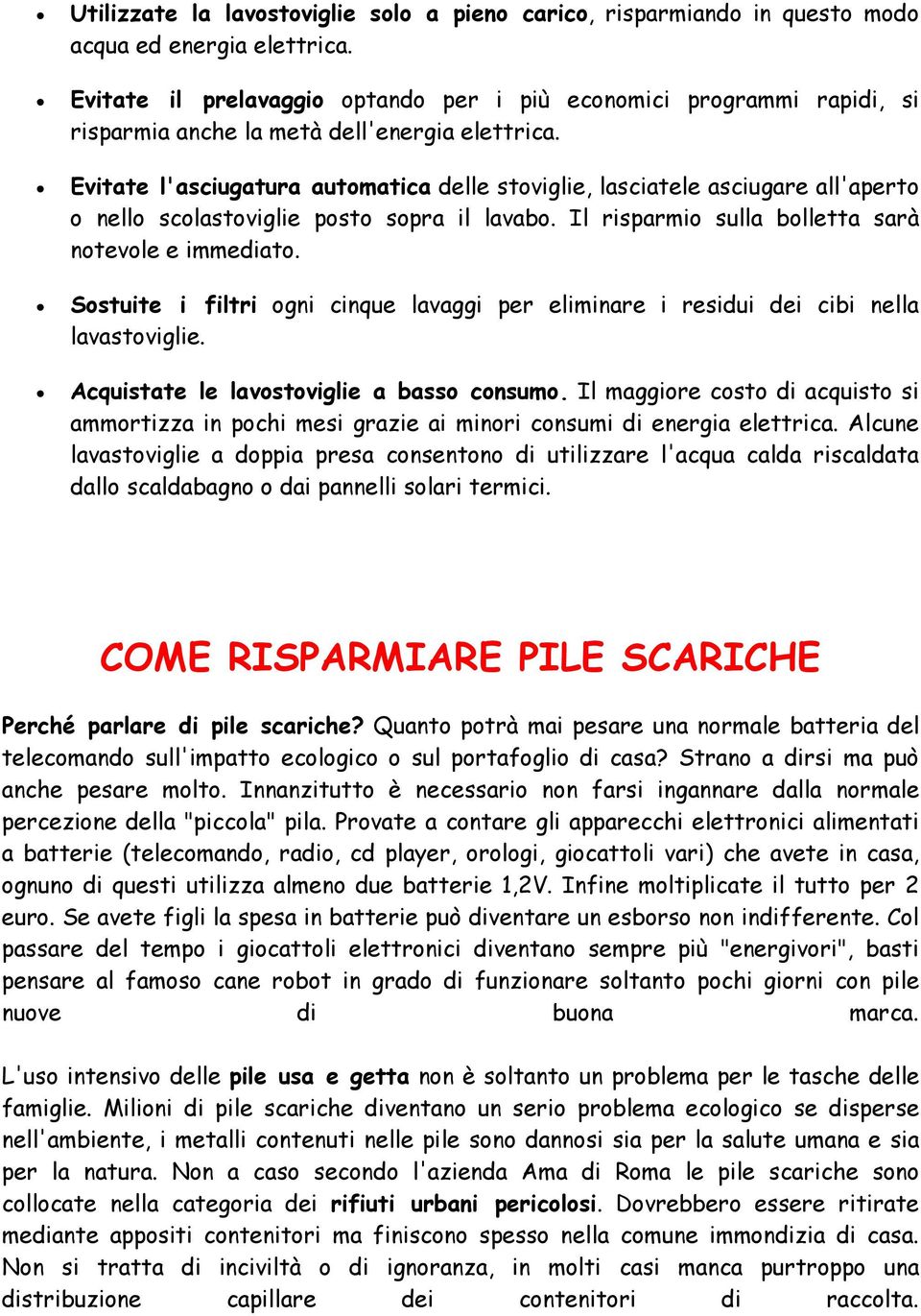 • Utilizzate la lavostoviglie solo a pieno carico, risparmiando in questo modo acqua ed energia elettrica.

• Evitate il prelavaggio optando per i più economici programmi rapidi, si risparmia anche la metà dell'energia elettrica.

• Evitate l'asciugatura automatica delle stoviglie, lasciatele asciugare all'aperto o nello scolastoviglie posto sopra il lavabo. Il risparmio sulla bolletta sarà notevole e immediato.

• Sostuite i filtri ogni cinque lavaggi per eliminare i residui dei cibi nella lavastoviglie.

• Acquistate le lavostoviglie a basso consumo. Il maggiore costo di acquisto si ammortizza in pochi mesi grazie ai minori consumi di energia elettrica. Alcune lavastoviglie a doppia presa consentono di utilizzare l'acqua calda riscaldata dallo scaldabagno o dai pannelli solari termici.

COME RISPARMIARE PILE SCARICHE

Perché parlare di pile scariche? Quanto potrà mai pesare una normale batteria del telecomando sull'impatto ecologico o sul portafoglio di casa? Strano a dirsi ma può anche pesare molto. Innanzitutto è necessario non farsi ingannare dalla normale percezione della "piccola" pila. Provate a contare gli apparecchi elettronici alimentati a batterie (telecomando, radio, cd player, orologi, giocattoli vari) che avete in casa, ognuno di questi utilizza almeno due batterie 1,2V. Infine moltiplicate il tutto per 2 euro. Se avete figli la spesa in batterie può diventare un esborso non indifferente. Col passare del tempo i giocattoli elettronici diventano sempre più "energivori", basti pensare al famoso cane robot in grado di funzionare soltanto pochi giorni con pile nuove di buona marca.

L'uso intensivo delle pile usa e getta non è soltanto un problema per le tasche delle famiglie. Milioni di pile scariche diventano un serio problema ecologico se disperse nell'ambiente, i metalli contenuti nelle pile sono dannosi sia per la salute umana e sia per la natura. Non a caso secondo l'azienda Ama di Roma le pile scariche sono collocate nella categoria dei rifiuti urbani pericolosi. Dovrebbero essere ritirate mediante appositi contenitori ma finiscono spesso nella comune immondizia di casa. Non si tratta di inciviltà o di ignoranza, in molti casi manca purtroppo una distribuzione capillare dei contenitori di raccolta.